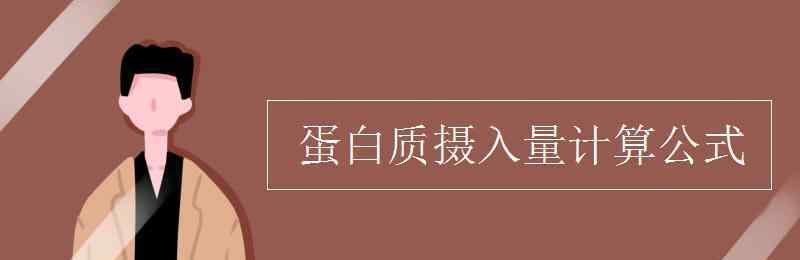 蛋白质摄入量计算公式